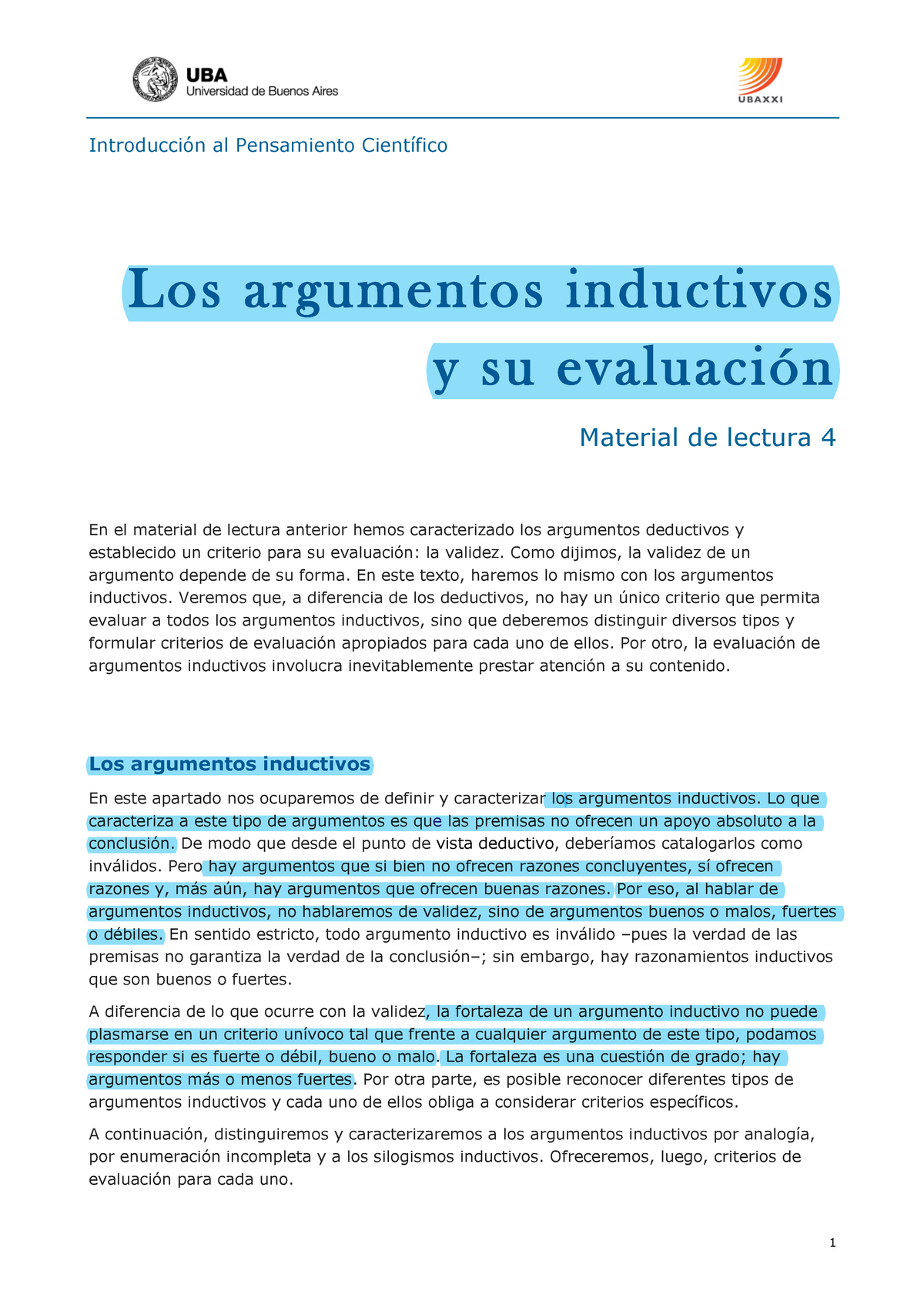 UBA
Universidad de Buenos Aires

UBAXXI

Introducción al Pensamiento Científico

Los argumentos inductivos y su evaluación

Material de lectura 4

En el material de lectura anterior hemos caracterizado los argumentos deductivos y establecido un criterio para su evaluación: la validez. Como dijimos, la validez de un argumento depende de su forma. En este texto, haremos lo mismo con los argumentos inductivos. Veremos que, a diferencia de los deductivos, no hay un único criterio que permita evaluar a todos los argumentos inductivos, sino que deberemos distinguir diversos tipos y formular criterios de evaluación apropiados para cada uno de ellos. Por otro, la evaluación de argumentos inductivos involucra inevitablemente prestar atención a su contenido.

Los argumentos inductivos

En este apartado nos ocuparemos de definir y caracterizar los argumentos inductivos. Lo que caracteriza a este tipo de argumentos es que las premisas no ofrecen un apoyo absoluto a la conclusión. De modo que desde el punto de vista deductivo, deberíamos catalogarlos como inválidos. Pero hay argumentos que si bien no ofrecen razones concluyentes, sí ofrecen razones y, más aún, hay argumentos que ofrecen buenas razones. Por eso, al hablar de argumentos inductivos, no hablaremos de validez, sino de argumentos buenos o malos, fuertes o débiles. En sentido estricto, todo argumento inductivo es inválido –pues la verdad de las premisas no garantiza la verdad de la conclusión–; sin embargo, hay razonamientos inductivos que son buenos o fuertes.

A diferencia de lo que ocurre con la validez, la fortaleza de un argumento inductivo no puede plasmarse en un criterio unívoco tal que frente a cualquier argumento de este tipo, podamos responder si es fuerte o débil, bueno o malo. La fortaleza es una cuestión de grado; hay argumentos más o menos fuertes. Por otra parte, es posible reconocer diferentes tipos de argumentos inductivos y cada uno de ellos obliga a considerar criterios específicos.

A continuación, distinguiremos y caracterizaremos a los argumentos inductivos por analogía, por enumeración incompleta y a los silogismos inductivos. Ofreceremos, luego, criterios de evaluación para cada uno.

1